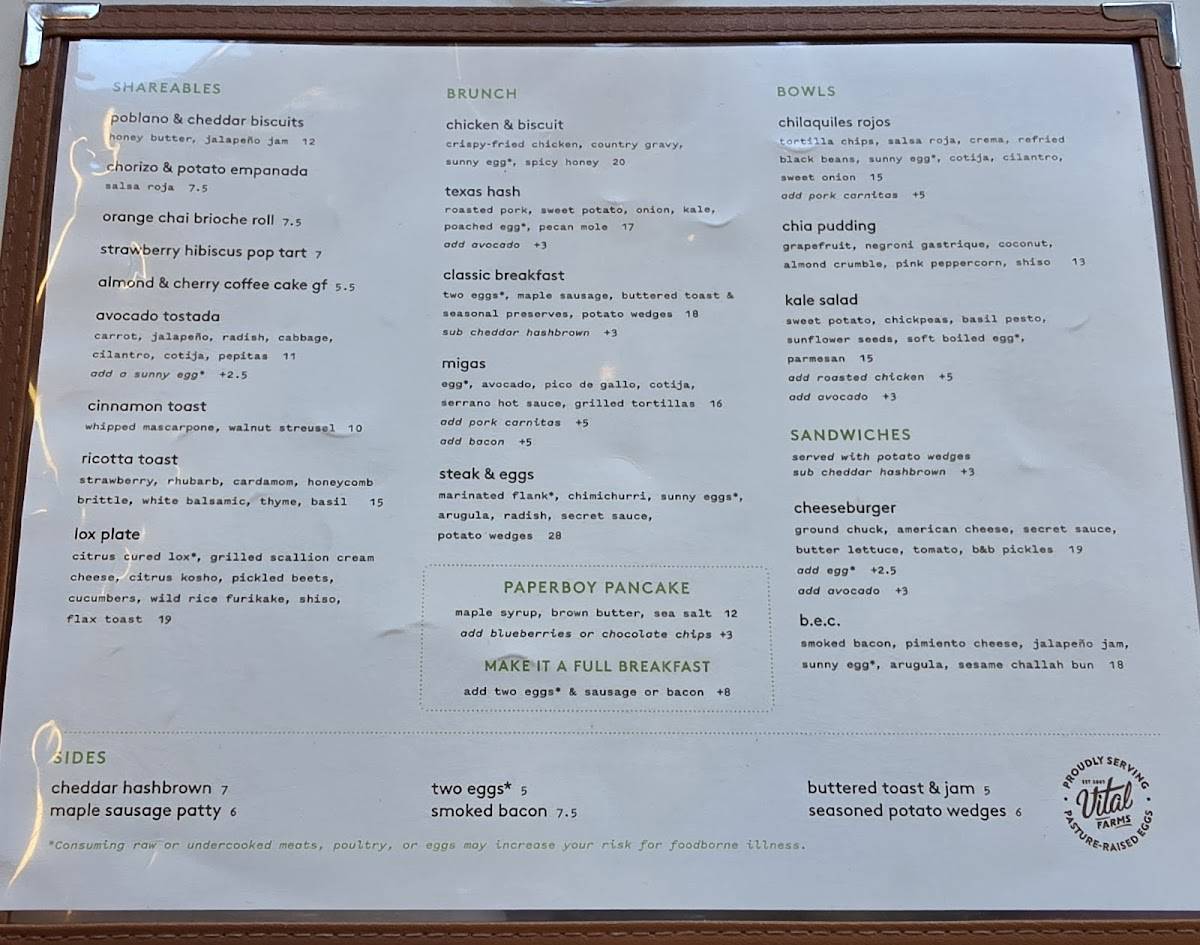 SHAREABLES

poblano & cheddar biscuits
honey butter, jalapeño jam 12

chorizo & potato empanada
salsa roja 7.5

orange chai brioche roll 7.5

strawberry hibiscus pop tart 7

almond & cherry coffee cake gf 5.5

avocado tostada
carrot, jalapeño, radish, cabbage, cilantro, cotija, pepitas 11
add a sunny egg* +2.5

cinnamon toast
whipped mascarpone, walnut streusel 10

ricotta toast
strawberry, rhubarb, cardamom, honeycomb brittle, white balsamic, thyme, basil 15

lox plate
citrus cured lox*, grilled scallion cream cheese, citrus kosho, pickled beets, cucumbers, wild rice furikake, shiso, flax toast 19

BRUNCH

chicken & biscuit
crispy-fried chicken, country gravy, sunny egg*, spicy honey 20

texas hash
roasted pork, sweet potato, onion, kale, poached egg*, pecan mole 17
add avocado +3

classic breakfast
two eggs*, maple sausage, buttered toast & seasonal preserves, potato wedges 18
sub cheddar hashbrown +3

migas
egg*, avocado, pico de gallo, cotija, serrano hot sauce, grilled tortillas 16
add pork carnitas +5
add bacon +5

steak & eggs
marinated flank*, chimichurri, sunny eggs*, arugula, radish, secret sauce, potato wedges 28

PAPERBOY PANCAKE
maple syrup, brown butter, sea salt 12
add blueberries or chocolate chips +3

MAKE IT A FULL BREAKFAST
add two eggs* & sausage or bacon +8

BOWLS

chilaquiles rojos
tortilla chips, salsa roja, crema, refried black beans, sunny egg*, cotija, cilantro, sweet onion 15
add pork carnitas +5

chia pudding
grapefruit, negroni gastrique, coconut, almond crumble, pink peppercorn, shiso 13

kale salad
sweet potato, chickpeas, basil pesto, sunflower seeds, soft boiled egg*, parmesan 15
add roasted chicken +5
add avocado +3

SANDWICHES
served with potato wedges
sub cheddar hashbrown +3

cheeseburger
ground chuck, american cheese, secret sauce, butter lettuce, tomato, b&b pickles 19
add egg* +2.5
add avocado +3

b.e.c.
smoked bacon, pimiento cheese, jalapeño jam, sunny egg*, arugula, sesame challah bun 18

SIDES
cheddar hashbrown 7
maple sausage patty 6
two eggs* 5
smoked bacon 7.5
buttered toast & jam 5
seasoned potato wedges 6

*Consuming raw or undercooked meats, poultry, or eggs may increase your risk for foodborne illness.

PROUDLY SERVING EST 2007 Vital FARMS PASTURE-RAISED EGGS